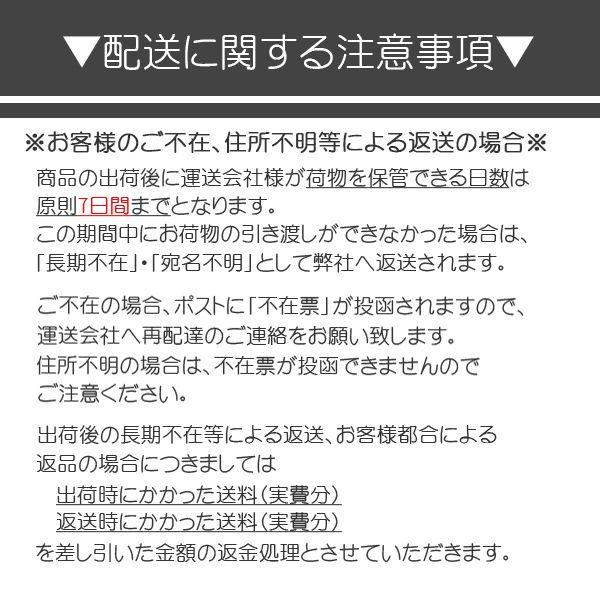 ▼配送に関する注意事項▼

※お客様のご不在、住所不明等による返送の場合※

商品の出荷後に運送会社様が荷物を保管できる日数は原則7日間までとなります。
この期間中にお荷物の引き渡しができなかった場合は、「長期不在」・「宛名不明」として弊社へ返送されます。

ご不在の場合、ポストに「不在票」が投函されますので、運送会社へ再配達のご連絡をお願い致します。
住所不明の場合は、不在票が投函できませんのでご注意ください。

出荷後の長期不在等による返送、お客様都合による返品の場合につきましては
出荷時にかかった送料(実費分)
返送時にかかった送料(実費分)
を差し引いた金額の返金処理とさせていただきます。